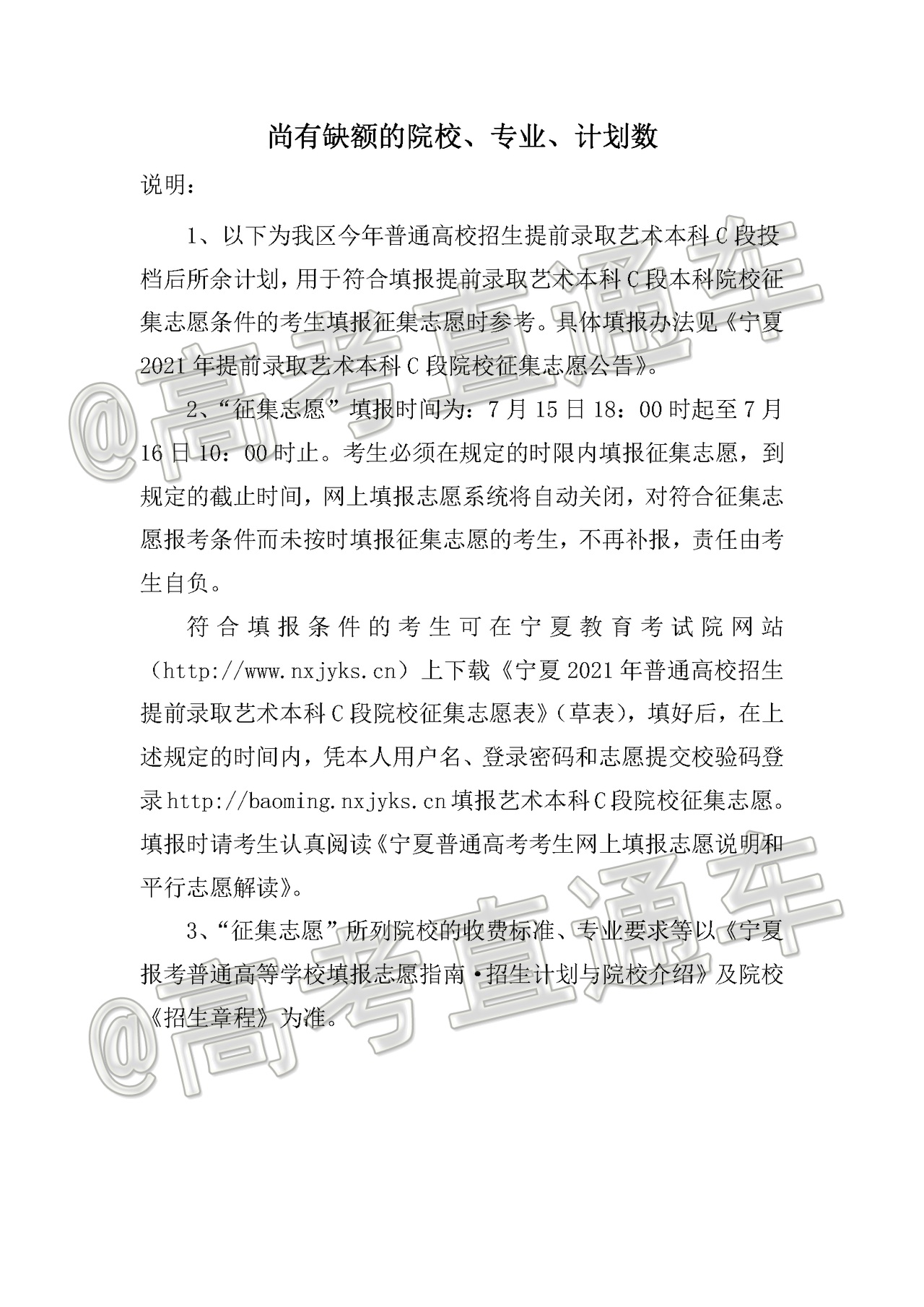 尚有缺额的院校、专业、计划数

说明：

1、以下为我区今年普通高校招生提前录取艺术本科C段投档后所余计划，用于符合填报提前录取艺术本科C段本科院校征集志愿条件的考生填报征集志愿时参考。具体填报办法见《宁夏2021年提前录取艺术本科C段院校征集志愿公告》。

2、“征集志愿”填报时间为：7月15日18：00时起至7月16日10：00时止。考生必须在规定的时限内填报征集志愿，到规定的截止时间，网上填报志愿系统将自动关闭，对符合征集志愿报考条件而未按时填报征集志愿的考生，不再补报，责任由考生自负。

符合填报条件的考生可在宁夏教育考试院网站（http://www.nxjyks.cn）上下载《宁夏2021年普通高校招生提前录取艺术本科C段院校征集志愿表》（草表），填好后，在上述规定的时间内，凭本人用户名、登录密码和志愿提交校验码登录http://baoming.nxjyks.cn填报艺术本科C段院校征集志愿。填报时请考生认真阅读《宁夏普通高考考生网上填报志愿说明和平行志愿解读》。

3、“征集志愿”所列院校的收费标准、专业要求等以《宁夏报考普通高等学校填报志愿指南·招生计划与院校介绍》及院校《招生章程》为准。

@高考直通车

@高考直通车